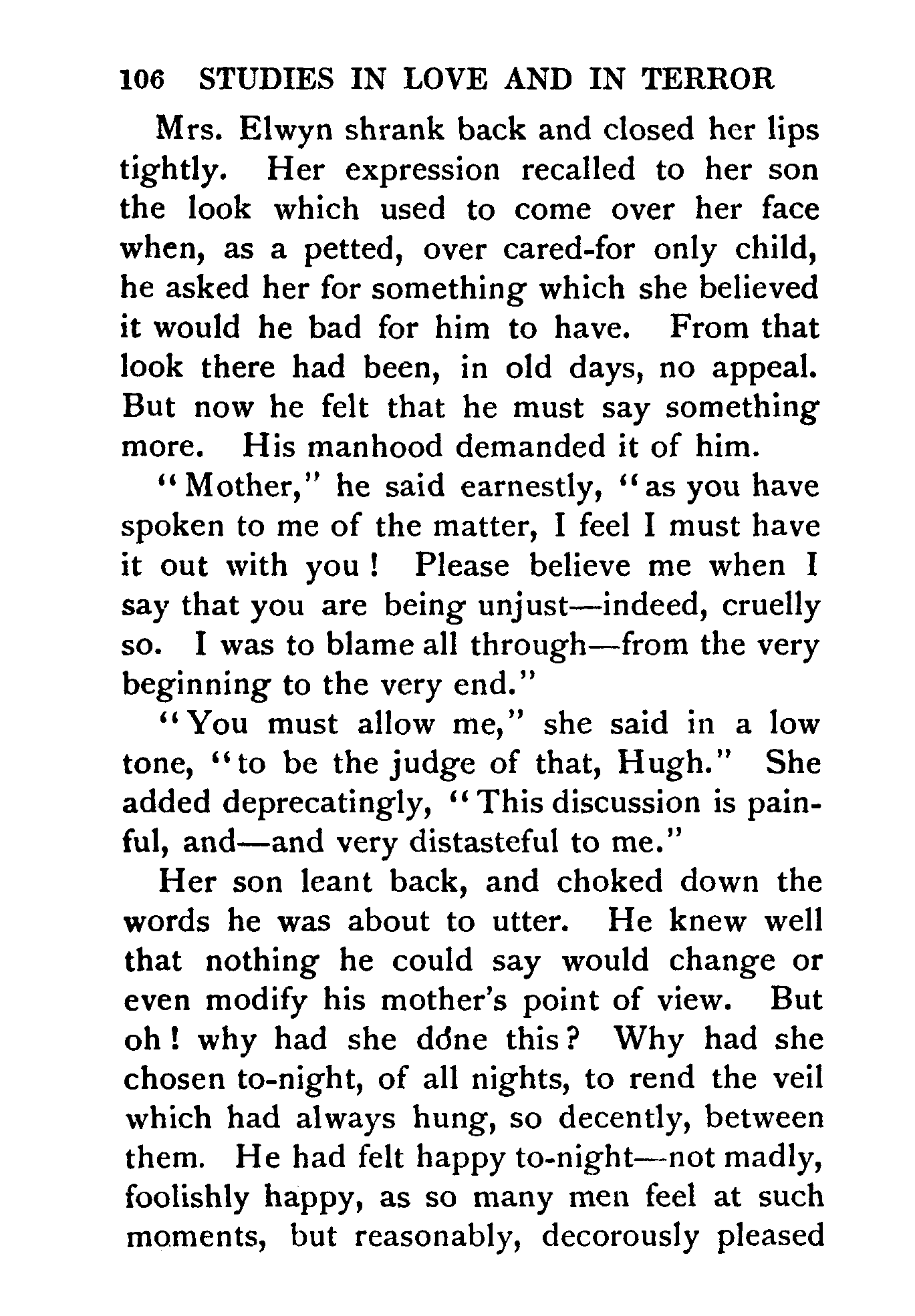 106 STUDIES IN LOVE AND IN TERROR

Mrs. Elwyn shrank back and closed her lips tightly. Her expression recalled to her son the look which used to come over her face when, as a petted, over cared-for only child, he asked her for something which she believed it would he bad for him to have. From that look there had been, in old days, no appeal. But now he felt that he must say something more. His manhood demanded it of him.

"Mother," he said earnestly, "as you have spoken to me of the matter, I feel I must have it out with you! Please believe me when I say that you are being unjust—indeed, cruelly so. I was to blame all through—from the very beginning to the very end."

"You must allow me," she said in a low tone, "to be the judge of that, Hugh." She added deprecatingly, "This discussion is painful, and—and very distasteful to me."

Her son leant back, and choked down the words he was about to utter. He knew well that nothing he could say would change or even modify his mother's point of view. But oh! why had she done this? Why had she chosen to-night, of all nights, to rend the veil which had always hung, so decently, between them. He had felt happy to-night—not madly, foolishly happy, as so many men feel at such moments, but reasonably, decorously pleased